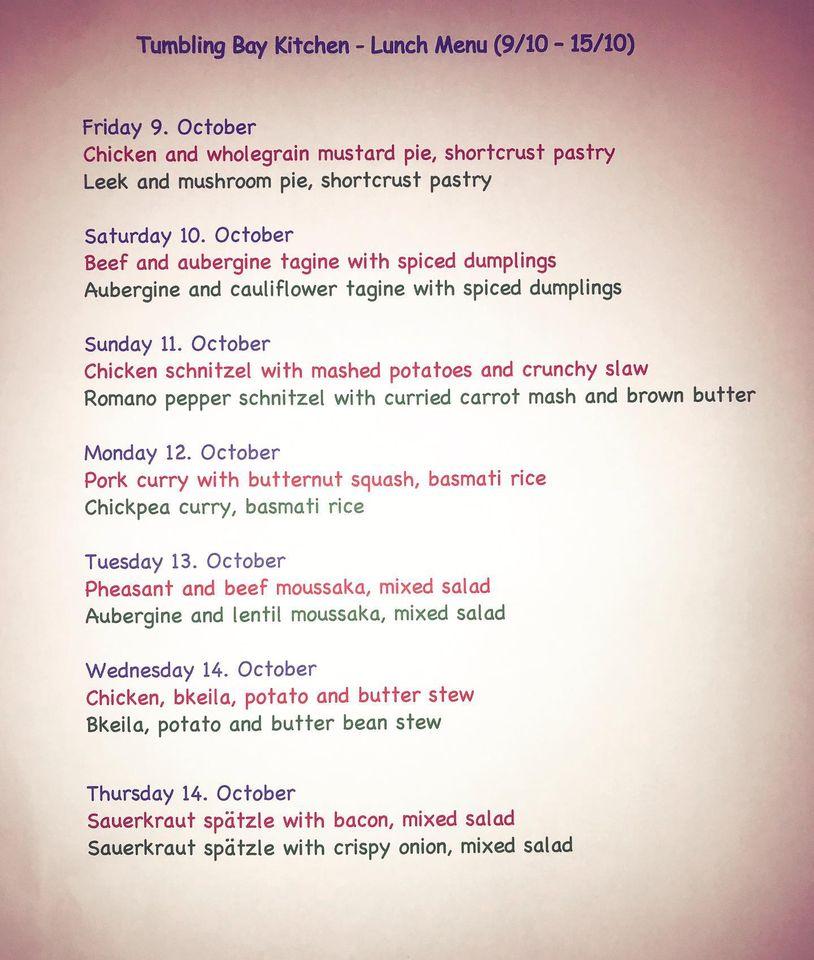 Tumbling Bay Kitchen - Lunch Menu (9/10 - 15/10)

Friday 9. October
Chicken and wholegrain mustard pie, shortcrust pastry
Leek and mushroom pie, shortcrust pastry

Saturday 10. October
Beef and aubergine tagine with spiced dumplings
Aubergine and cauliflower tagine with spiced dumplings

Sunday 11. October
Chicken schnitzel with mashed potatoes and crunchy slaw
Romano pepper schnitzel with curried carrot mash and brown butter

Monday 12. October
Pork curry with butternut squash, basmati rice
Chickpea curry, basmati rice

Tuesday 13. October
Pheasant and beef moussaka, mixed salad
Aubergine and lentil moussaka, mixed salad

Wednesday 14. October
Chicken, bkeila, potato and butter stew
Bkeila, potato and butter bean stew

Thursday 14. October
Sauerkraut spätzle with bacon, mixed salad
Sauerkraut spätzle with crispy onion, mixed salad